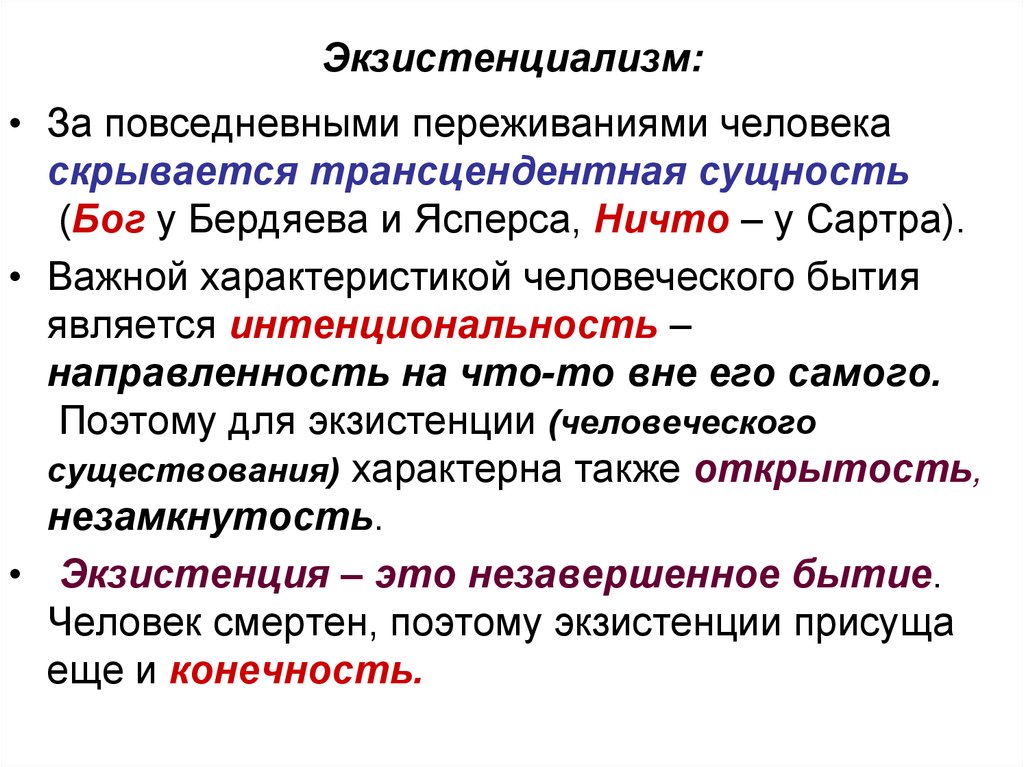 Экзистенциализм:

• За повседневными переживаниями человека скрывается трансцендентная сущность (Бог у Бердяева и Ясперса, Ничто – у Сартра).

• Важной характеристикой человеческого бытия является интенциональность – направленность на что-то вне его самого. Поэтому для экзистенции (человеческого существования) характерна также открытость, незамкнутость.

• Экзистенция – это незавершенное бытие. Человек смертен, поэтому экзистенции присуща еще и конечность.